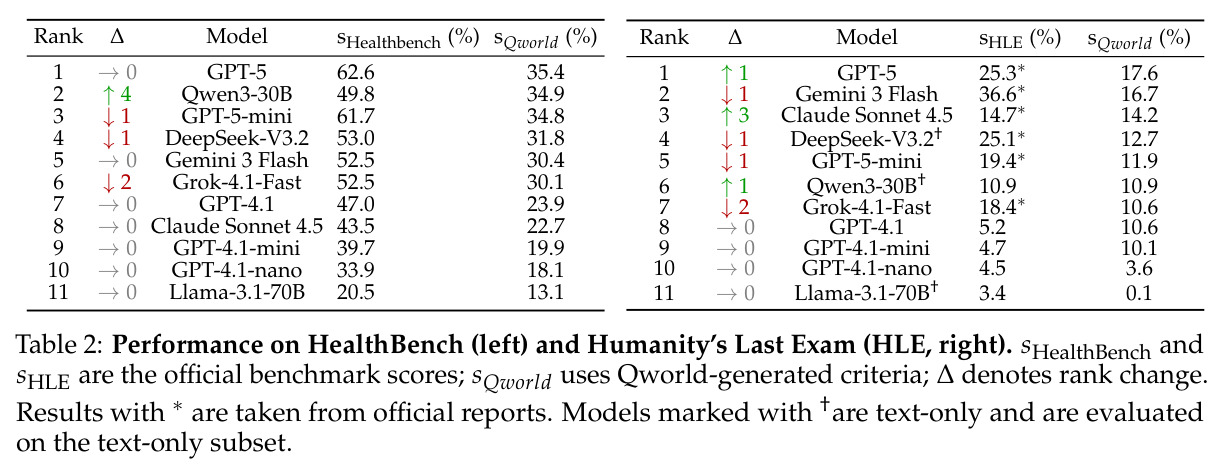 | Rank | Δ | Model | $s_{\text{Healthbench}}$ (%) | $s_{Qworld}$ (%) |
|---|---|---|---|---|
| 1 | → 0 | GPT-5 | 62.6 | 35.4 |
| 2 | ↑ 4 | Qwen3-30B | 49.8 | 34.9 |
| 3 | ↓ 1 | GPT-5-mini | 61.7 | 34.8 |
| 4 | ↓ 1 | DeepSeek-V3.2 | 53.0 | 31.8 |
| 5 | → 0 | Gemini 3 Flash | 52.5 | 30.4 |
| 6 | ↓ 2 | Grok-4.1-Fast | 52.5 | 30.1 |
| 7 | → 0 | GPT-4.1 | 47.0 | 23.9 |
| 8 | → 0 | Claude Sonnet 4.5 | 43.5 | 22.7 |
| 9 | → 0 | GPT-4.1-mini | 39.7 | 19.9 |
| 10 | → 0 | GPT-4.1-nano | 33.9 | 18.1 |
| 11 | → 0 | Llama-3.1-70B | 20.5 | 13.1 |

| Rank | Δ | Model | $s_{\text{HLE}}$ (%) | $s_{Qworld}$ (%) |
|---|---|---|---|---|
| 1 | ↑ 1 | GPT-5 | 25.3$^{*}$ | 17.6 |
| 2 | ↓ 1 | Gemini 3 Flash | 36.6$^{*}$ | 16.7 |
| 3 | ↑ 3 | Claude Sonnet 4.5 | 14.7$^{*}$ | 14.2 |
| 4 | ↓ 1 | DeepSeek-V3.2$^{\dagger}$ | 25.1$^{*}$ | 12.7 |
| 5 | ↓ 1 | GPT-5-mini | 19.4$^{*}$ | 11.9 |
| 6 | ↑ 1 | Qwen3-30B$^{\dagger}$ | 10.9 | 10.9 |
| 7 | ↓ 2 | Grok-4.1-Fast | 18.4$^{*}$ | 10.6 |
| 8 | → 0 | GPT-4.1 | 5.2 | 10.6 |
| 9 | → 0 | GPT-4.1-mini | 4.7 | 10.1 |
| 10 | → 0 | GPT-4.1-nano | 4.5 | 3.6 |
| 11 | → 0 | Llama-3.1-70B$^{\dagger}$ | 3.4 | 0.1 |

Table 2: Performance on HealthBench (left) and Humanity's Last Exam (HLE, right). $s_{\text{HealthBench}}$ and $s_{\text{HLE}}$ are the official benchmark scores; $s_{Qworld}$ uses Qworld-generated criteria; Δ denotes rank change. Results with $^{*}$ are taken from official reports. Models marked with $^{\dagger}$are text-only and are evaluated on the text-only subset.